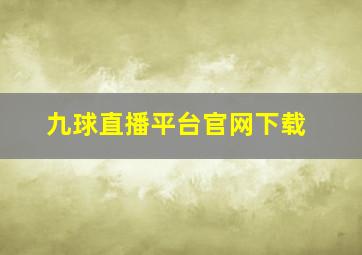 九球直播平台官网下载